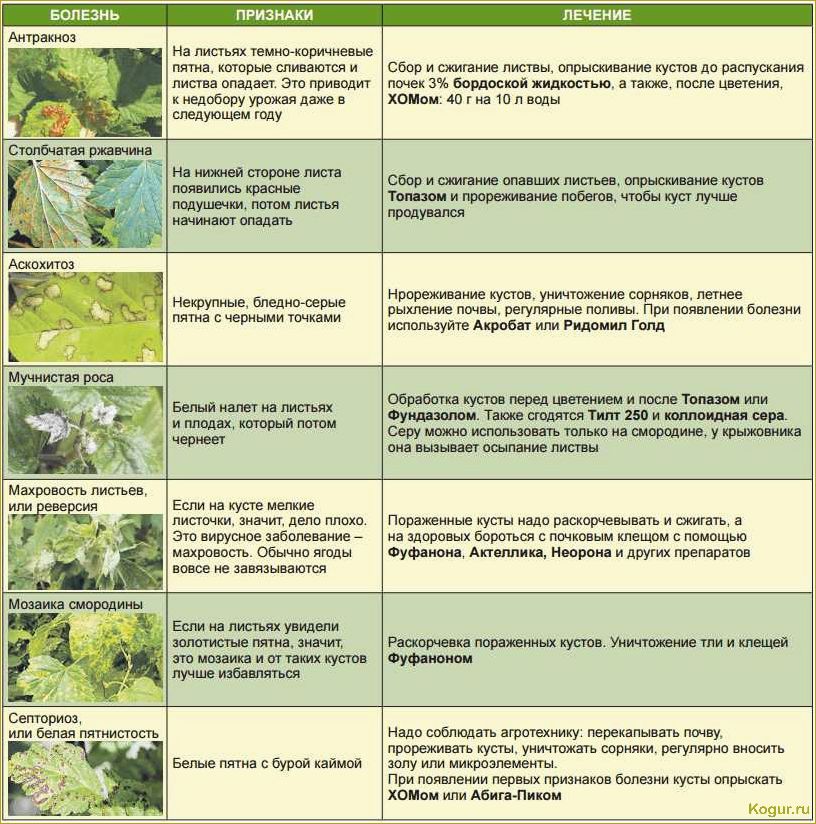 | БОЛЕЗНЬ | ПРИЗНАКИ | ЛЕЧЕНИЕ |
|---|---|---|
| Антракноз | На листьях темно-коричневые пятна, которые сливаются и листва опадает. Это приводит к недобору урожая даже в следующем году | Сбор и сжигание листвы, опрыскивание кустов до распускания почек 3% **бордоской жидкостью**, а также, после цветения, **ХОМом**: 40 г на 10 л воды |
| Столбчатая ржавчина | На нижней стороне листа появились красные подушечки, потом листья начинают опадать | Сбор и сжигание опавших листьев, опрыскивание кустов **Топазом** и прореживание побегов, чтобы куст лучше продувался |
| Аскохитоз | Некрупные, бледно-серые пятна с черными точками | Нрореживание кустов, уничтожение сорняков, летнее рыхление почвы, регулярные поливы. При появлении болезни используйте **Акробат** или **Ридомил Голд** |
| Мучнистая роса | Белый налет на листьях и плодах, который потом чернеет | Обработка кустов перед цветением и после **Топазом** или **Фундазолом**. Также сгодятся **Тилт 250** и **коллоидная сера**. Серу можно использовать только на смородине, у крыжовника она вызывает осыпание листвы |
| Махровость листьев, или реверсия | Если на кусте мелкие листочки, значит, дело плохо. Это вирусное заболевание – махровость. Обычно ягоды вовсе не завязываются | Пораженные кусты надо раскорчевывать и сжигать, а на здоровых бороться с почковым клещом с помощью **Фуфанона**, **Актеллика, Неорона** и других препаратов |
| Мозаика смородины | Если на листьях увидели золотистые пятна, значит, это мозаика и от таких кустов лучше избавляться | Раскорчевка пораженных кустов. Уничтожение тли и клещей **Фуфаноном** |
| Септориоз, или белая пятнистость | Белые пятна с бурой каймой | Надо соблюдать агротехнику: перекапывать почву, прореживать кусты, уничтожать сорняки, регулярно вносить золу или микроэлементы. При появлении первых признаков болезни кусты опрыскать **ХОМом** или **Абига-Пиком** |

Kogur.ru